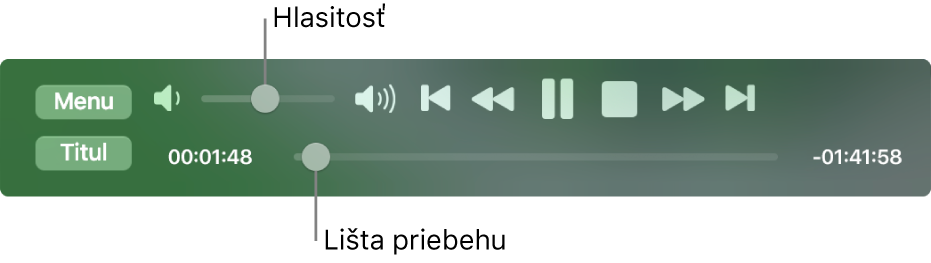 Hlasitosť

Menu

Titul

00:01:48

-01:41:58

Lišta priebehu